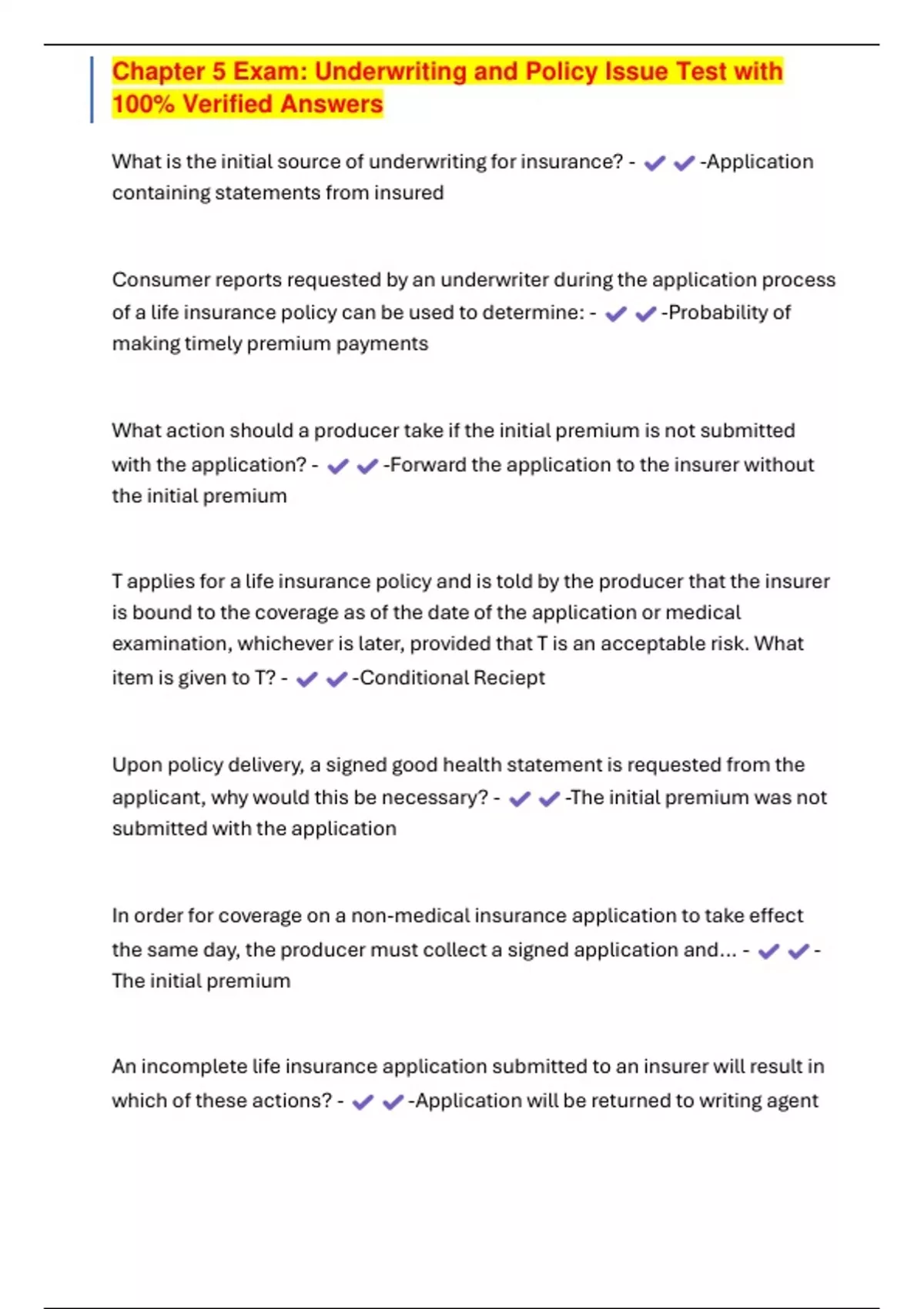 Chapter 5 Exam: Underwriting and Policy Issue Test with 100% Verified Answers

What is the initial source of underwriting for insurance? - ✔✔-Application containing statements from insured

Consumer reports requested by an underwriter during the application process of a life insurance policy can be used to determine: - ✔✔-Probability of making timely premium payments

What action should a producer take if the initial premium is not submitted with the application? - ✔✔-Forward the application to the insurer without the initial premium

T applies for a life insurance policy and is told by the producer that the insurer is bound to the coverage as of the date of the application or medical examination, whichever is later, provided that T is an acceptable risk. What item is given to T? - ✔✔-Conditional Reciept

Upon policy delivery, a signed good health statement is requested from the applicant, why would this be necessary? - ✔✔-The initial premium was not submitted with the application

In order for coverage on a non-medical insurance application to take effect the same day, the producer must collect a signed application and... - ✔✔-The initial premium

An incomplete life insurance application submitted to an insurer will result in which of these actions? - ✔✔-Application will be returned to writing agent